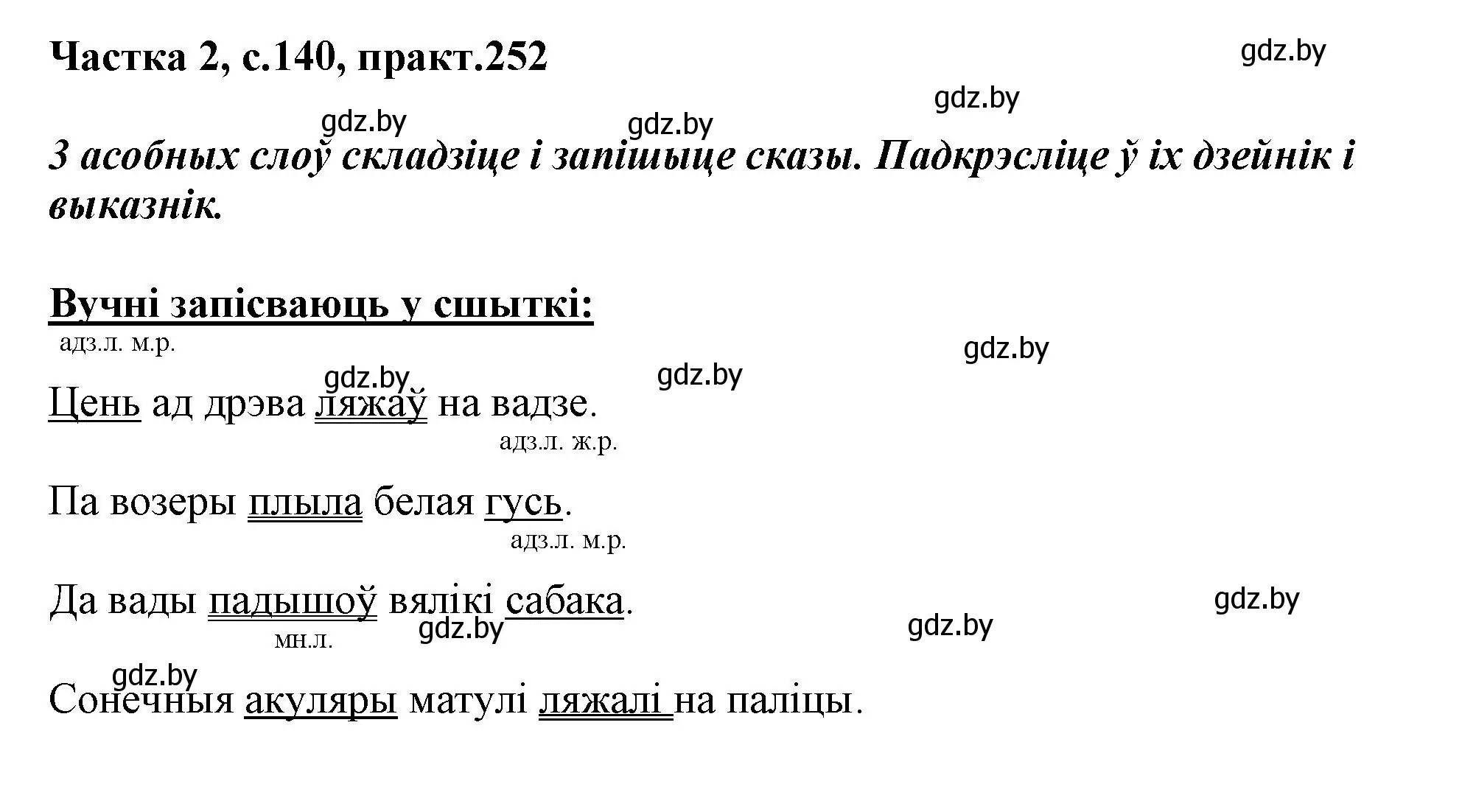 Частка 2, с.140, практ.252

gdz.by

gdz.by

gdz.by gdz.by

З асобных слоў складзіце і запішыце сказы. Падкрэсліце ў іх дзейнік і выказнік.

Вучні запісваюць у сшыткі:

адз.л. м.р.

gdz.by gdz.by gdz.by

Цень ад дрэва ляжаў на вадзе.

адз.л. ж.р.

Па возеры плыла белая гусь.

адз.л. м.р.

Да вады падышоў вялікі сабака.

gdz.by

мн.л. gdz.by gdz.by

gdz.by

Сонечныя акуляры матулі ляжалі на паліцы.